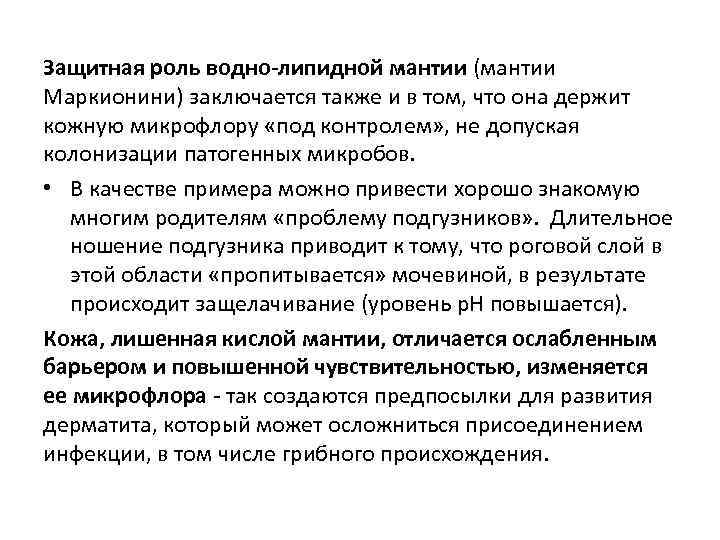 Защитная роль водно-липидной мантии (мантии Маркионини) заключается также и в том, что она держит кожную микрофлору «под контролем», не допуская колонизации патогенных микробов.

• В качестве примера можно привести хорошо знакомую многим родителям «проблему подгузников». Длительное ношение подгузника приводит к тому, что роговой слой в этой области «пропитывается» мочевиной, в результате происходит защелачивание (уровень pH повышается).

Кожа, лишенная кислой мантии, отличается ослабленным барьером и повышенной чувствительностью, изменяется ее микрофлора - так создаются предпосылки для развития дерматита, который может осложниться присоединением инфекции, в том числе грибного происхождения.